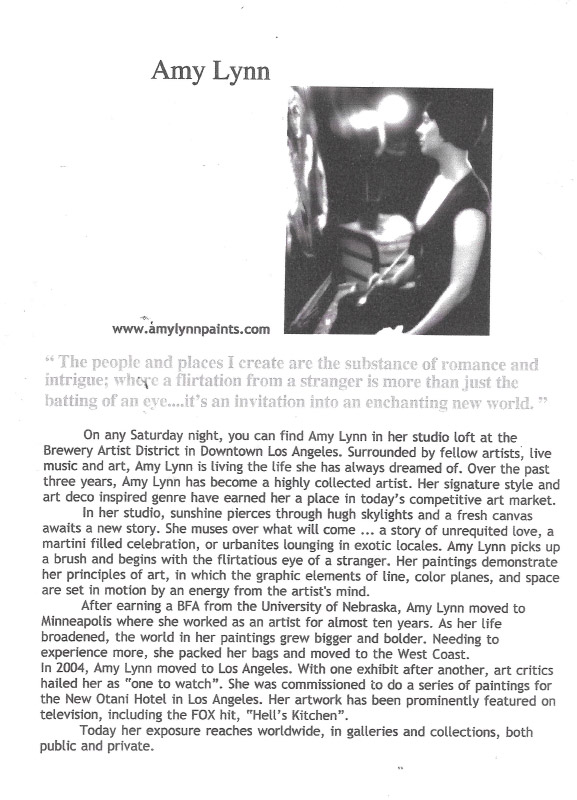 Amy Lynn

www.amylynnpaints.com

" The people and places I create are the substance of romance and intrigue; where a flirtation from a stranger is more than just the batting of an eye....it's an invitation into an enchanting new world. "

On any Saturday night, you can find Amy Lynn in her studio loft at the Brewery Artist District in Downtown Los Angeles. Surrounded by fellow artists, live music and art, Amy Lynn is living the life she has always dreamed of. Over the past three years, Amy Lynn has become a highly collected artist. Her signature style and art deco inspired genre have earned her a place in today's competitive art market.

In her studio, sunshine pierces through hugh skylights and a fresh canvas awaits a new story. She muses over what will come ... a story of unrequited love, a martini filled celebration, or urbanites lounging in exotic locales. Amy Lynn picks up a brush and begins with the flirtatious eye of a stranger. Her paintings demonstrate her principles of art, in which the graphic elements of line, color planes, and space are set in motion by an energy from the artist's mind.

After earning a BFA from the University of Nebraska, Amy Lynn moved to Minneapolis where she worked as an artist for almost ten years. As her life broadened, the world in her paintings grew bigger and bolder. Needing to experience more, she packed her bags and moved to the West Coast.
In 2004, Amy Lynn moved to Los Angeles. With one exhibit after another, art critics hailed her as "one to watch". She was commissioned to do a series of paintings for the New Otani Hotel in Los Angeles. Her artwork has been prominently featured on television, including the FOX hit, "Hell's Kitchen".

Today her exposure reaches worldwide, in galleries and collections, both public and private.